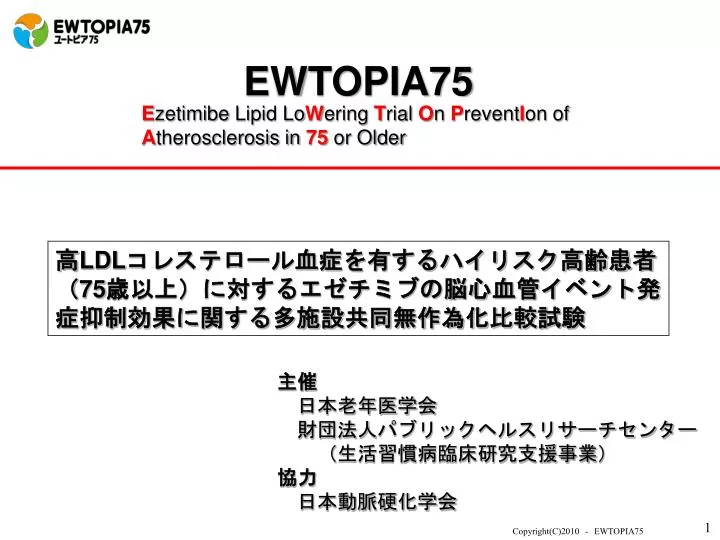 EWTOPIA75
ユートピア75

EWTOPIA75

Ezetimibe Lipid LoWering Trial On PreventIon of Atherosclerosis in 75 or Older

高LDLコレステロール血症を有するハイリスク高齢患者（75歳以上）に対するエゼチミブの脳心血管イベント発症抑制効果に関する多施設共同無作為化比較試験

主催
日本老年医学会
財団法人パブリックヘルスリサーチセンター
（生活習慣病臨床研究支援事業）
協力
日本動脈硬化学会

Copyright(C)2010 - EWTOPIA75

1